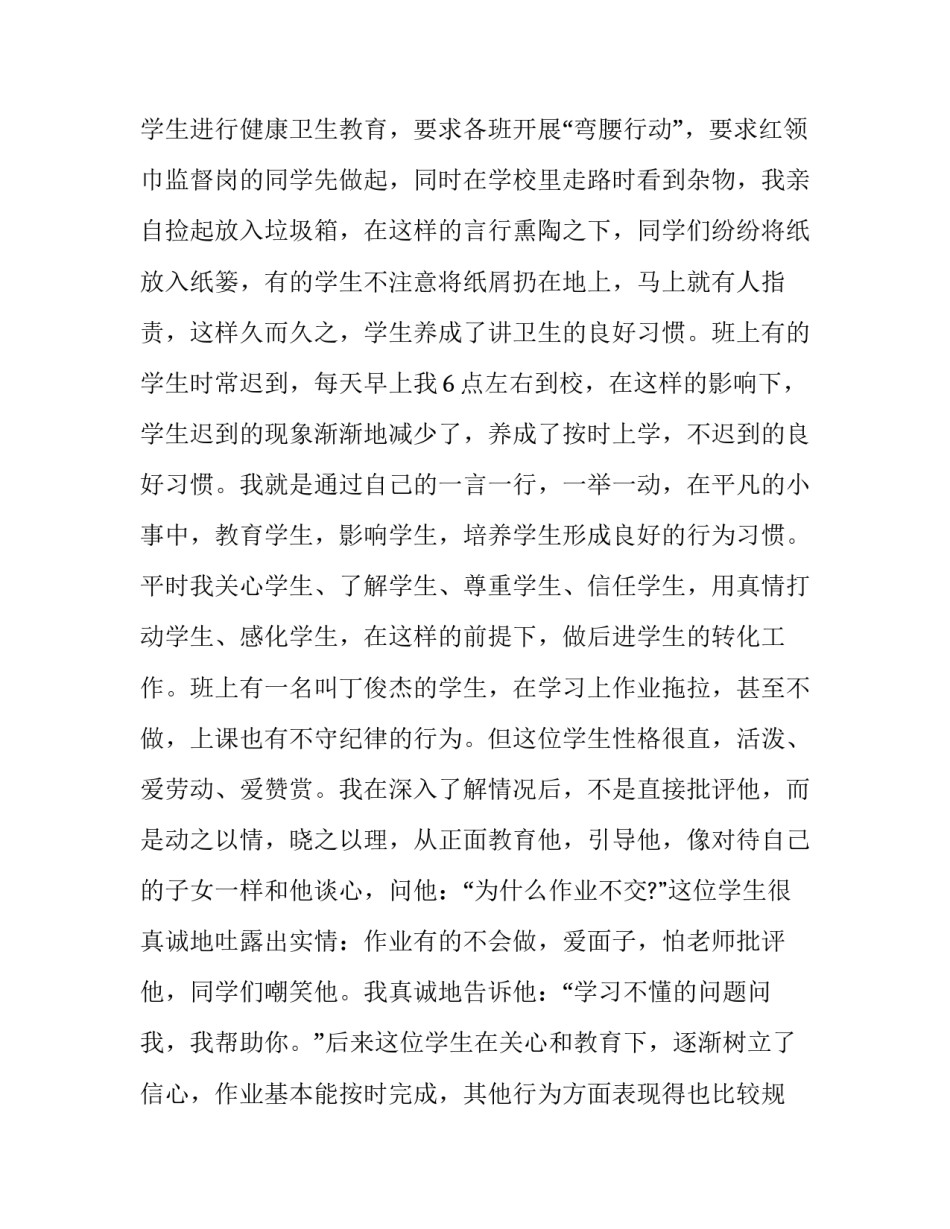 学生进行健康卫生教育，要求各班开展“弯腰行动”，要求红领巾监督岗的同学先做起，同时在学校里走路时看到杂物，我亲自捡起放入垃圾箱，在这样的言行熏陶之下，同学们纷纷将纸放入纸篓，有的学生不注意将纸屑扔在地上，马上就有人指责，这样久而久之，学生养成了讲卫生的良好习惯。班上有的学生时常迟到，每天早上我6点左右到校，在这样的影响下，学生迟到的现象渐渐地减少了，养成了按时上学，不迟到的良好习惯。我就是通过自己的一言一行，一举一动，在平凡的小事中，教育学生，影响学生，培养学生形成良好的行为习惯。平时我关心学生、了解学生、尊重学生、信任学生，用真情打动学生、感化学生，在这样的前提下，做后进学生的转化工作。班上有一名叫丁俊杰的学生，在学习上作业拖拉，甚至不做，上课也有不守纪律的行为。但这位学生性格很直，活泼、爱劳动、爱赞赏。我在深入了解情况后，不是直接批评他，而是动之以情，晓之以理，从正面教育他，引导他，像对待自己的子女一样和他谈心，问他：“为什么作业不交?”这位学生很真诚地吐露出实情：作业有的不会做，爱面子，怕老师批评他，同学们嘲笑他。我真诚地告诉他：“学习不懂的问题问我，我帮助你。”后来这位学生在关心和教育下，逐渐树立了信心，作业基本能按时完成，其他行为方面表现得也比较规